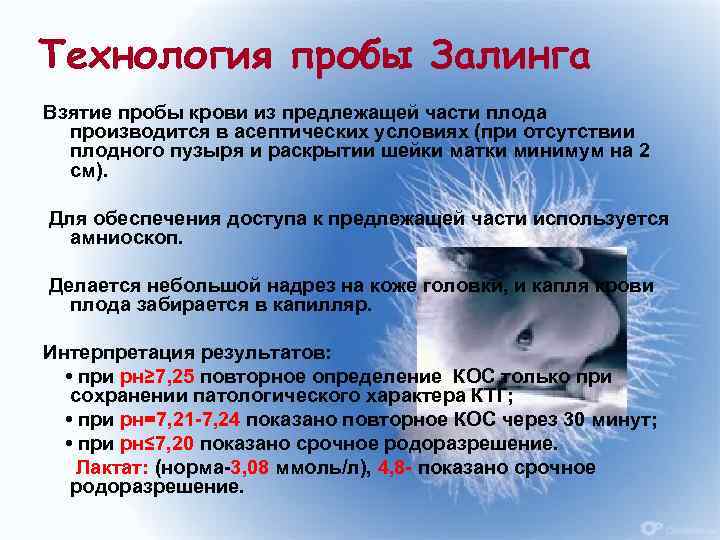 Технология пробы Залинга

Взятие пробы крови из предлежащей части плода производится в асептических условиях (при отсутствии плодного пузыря и раскрытии шейки матки минимум на 2 см).

Для обеспечения доступа к предлежащей части используется амниоскоп.

Делается небольшой надрез на коже головки, и капля крови плода забирается в капилляр.

Интерпретация результатов:
• при рн≥7,25 повторное определение КОС только при сохранении патологического характера КТГ;
• при рн=7,21-7,24 показано повторное КОС через 30 минут;
• при рн≤7,20 показано срочное родоразрешение.
Лактат: (норма-3,08 ммоль/л), 4,8- показано срочное родоразрешение.